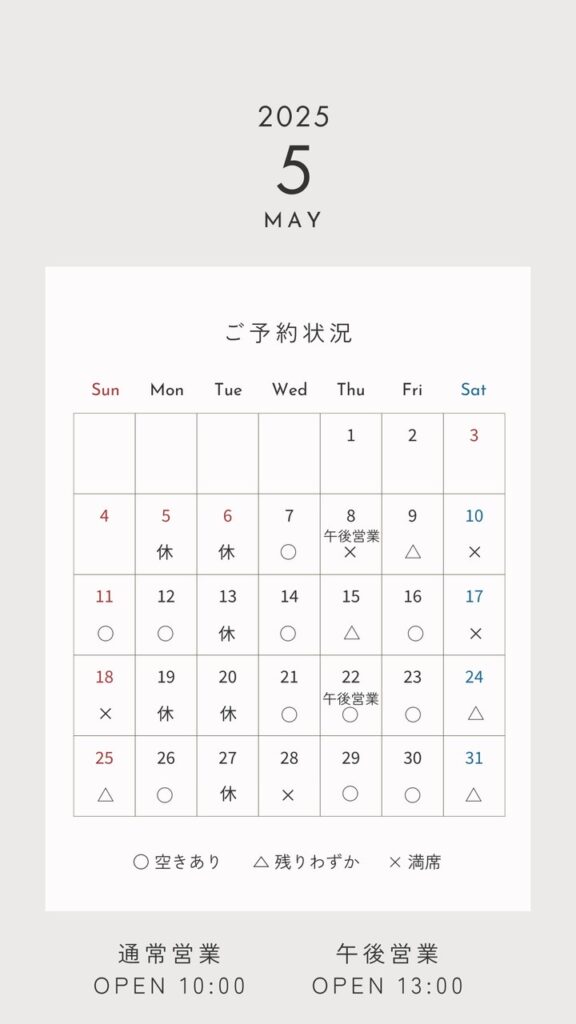 2025
5
MAY

ご予約状況

| Sun | Mon | Tue | Wed | Thu | Fri | Sat |
|---|---|---|---|---|---|---|
| | | | | 1 | 2 | 3 |
| 4 | 5 休 | 6 休 | 7 ○ | 8 午後営業 × | 9 △ | 10 × |
| 11 ○ | 12 ○ | 13 休 | 14 ○ | 15 △ | 16 ○ | 17 × |
| 18 × | 19 休 | 20 休 | 21 ○ | 22 午後営業 ○ | 23 ○ | 24 △ |
| 25 △ | 26 ○ | 27 休 | 28 × | 29 ○ | 30 ○ | 31 △ |

○ 空きあり　△ 残りわずか　× 満席

通常営業
OPEN 10:00

午後営業
OPEN 13:00